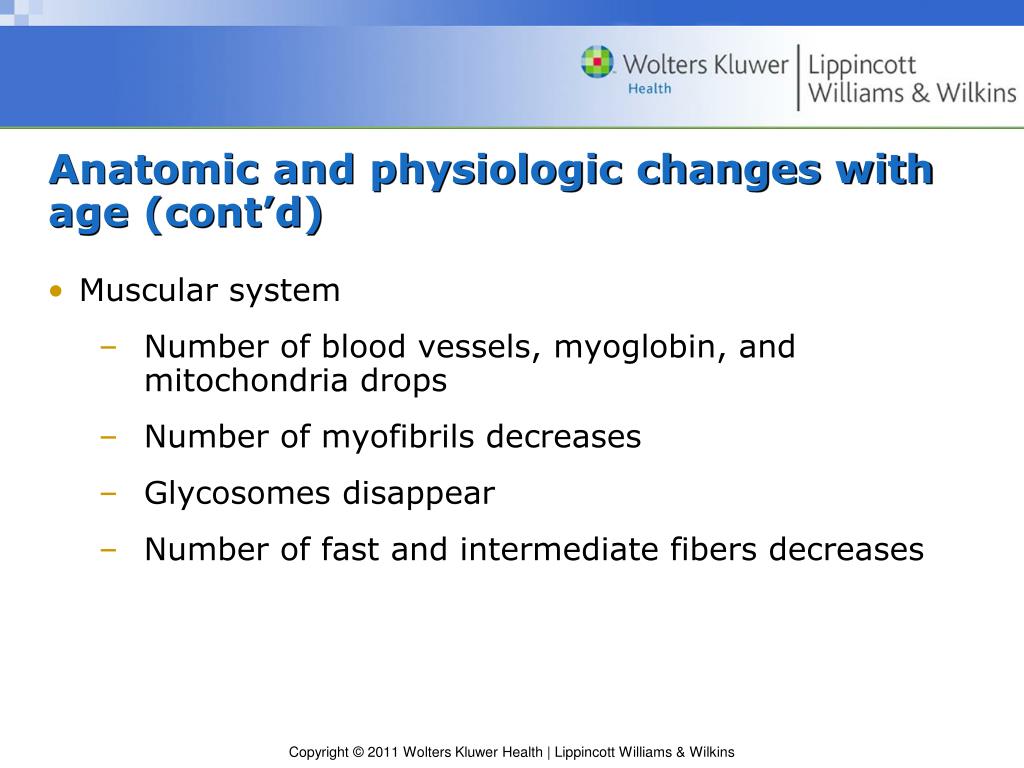 Wolters Kluwer Health | Lippincott Williams & Wilkins

Anatomic and physiologic changes with age (cont'd)

• Muscular system
– Number of blood vessels, myoglobin, and mitochondria drops
– Number of myofibrils decreases
– Glycosomes disappear
– Number of fast and intermediate fibers decreases

Copyright © 2011 Wolters Kluwer Health | Lippincott Williams & Wilkins